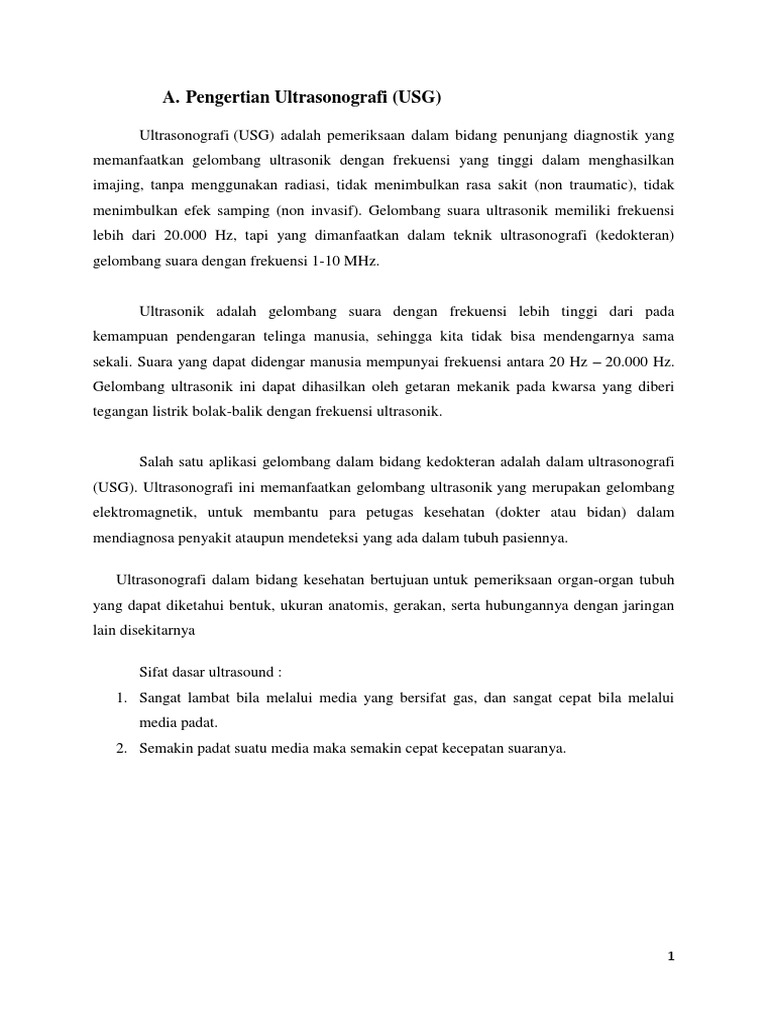 A. Pengertian Ultrasonografi (USG)

Ultrasonografi (USG) adalah pemeriksaan dalam bidang penunjang diagnostik yang memanfaatkan gelombang ultrasonik dengan frekuensi yang tinggi dalam menghasilkan imajing, tanpa menggunakan radiasi, tidak menimbulkan rasa sakit (non traumatic), tidak menimbulkan efek samping (non invasif). Gelombang suara ultrasonik memiliki frekuensi lebih dari 20.000 Hz, tapi yang dimanfaatkan dalam teknik ultrasonografi (kedokteran) gelombang suara dengan frekuensi 1-10 MHz.

Ultrasonik adalah gelombang suara dengan frekuensi lebih tinggi dari pada kemampuan pendengaran telinga manusia, sehingga kita tidak bisa mendengarnya sama sekali. Suara yang dapat didengar manusia mempunyai frekuensi antara 20 Hz – 20.000 Hz. Gelombang ultrasonik ini dapat dihasilkan oleh getaran mekanik pada kwarsa yang diberi tegangan listrik bolak-balik dengan frekuensi ultrasonik.

Salah satu aplikasi gelombang dalam bidang kedokteran adalah dalam ultrasonografi (USG). Ultrasonografi ini memanfaatkan gelombang ultrasonik yang merupakan gelombang elektromagnetik, untuk membantu para petugas kesehatan (dokter atau bidan) dalam mendiagnosa penyakit ataupun mendeteksi yang ada dalam tubuh pasiennya.

Ultrasonografi dalam bidang kesehatan bertujuan untuk pemeriksaan organ-organ tubuh yang dapat diketahui bentuk, ukuran anatomis, gerakan, serta hubungannya dengan jaringan lain disekitarnya

Sifat dasar ultrasound :
1. Sangat lambat bila melalui media yang bersifat gas, dan sangat cepat bila melalui media padat.
2. Semakin padat suatu media maka semakin cepat kecepatan suaranya.

1